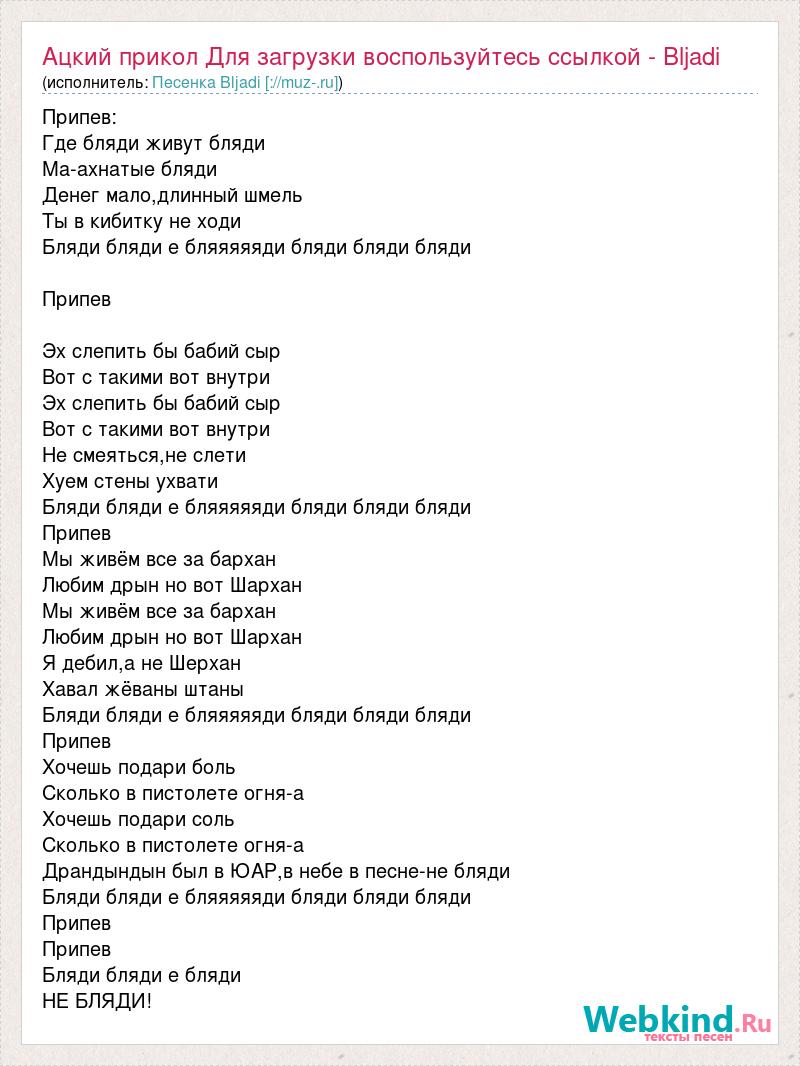 Ацкий прикол Для загрузки воспользуйтесь ссылкой - Bljadi
(исполнитель: Песенка Bljadi [://muz-.ru])

Припев:
Где бляди живут бляди
Ма-ахнатые бляди
Денег мало,длинный шмель
Ты в кибитку не ходи
Бляди бляди е бляяяяяди бляди бляди бляди

Припев

Эх слепить бы бабий сыр
Вот с такими вот внутри
Эх слепить бы бабий сыр
Вот с такими вот внутри
Не смеяться,не слети
Хуем стены ухвати
Бляди бляди е бляяяяяди бляди бляди бляди
Припев
Мы живём все за бархан
Любим дрын но вот Шархан
Мы живём все за бархан
Любим дрын но вот Шархан
Я дебил,а не Шерхан
Хавал жёваны штаны
Бляди бляди е бляяяяяди бляди бляди бляди
Припев
Хочешь подари боль
Сколько в пистолете огня-а
Хочешь подари соль
Сколько в пистолете огня-а
Драндындын был в ЮАР,в небе в песне-не бляди
Бляди бляди е бляяяяяди бляди бляди бляди
Припев
Припев
Бляди бляди е бляди
НЕ БЛЯДИ!

Webkind.Ru
тексты песен